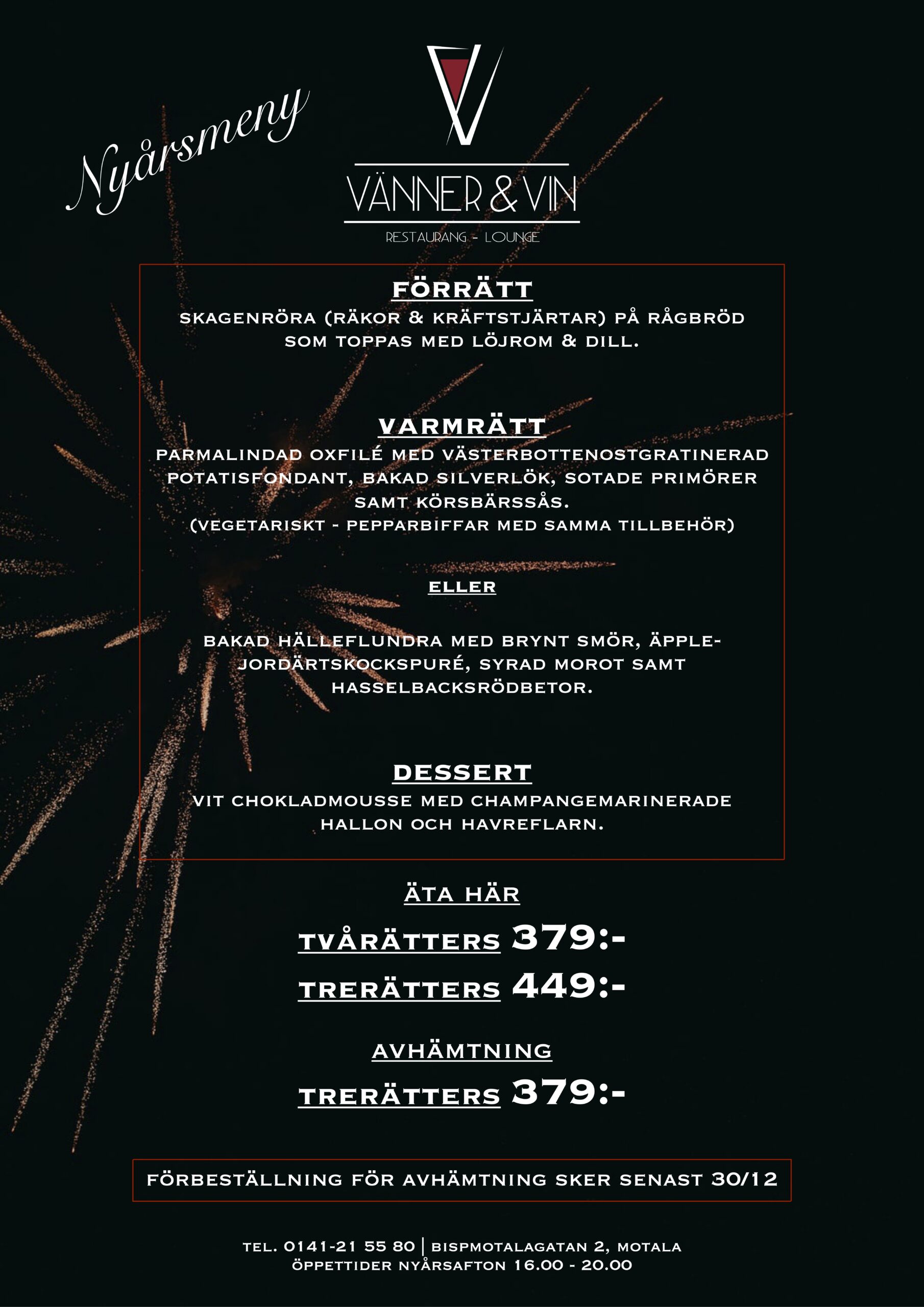 Nyårsmeny

VÄNNER & VIN

RESTAURANG - LOUNGE

FÖRRÄTT

SKAGENRÖRA (RÄKOR & KRÄFTSTJÄRTAR) PÅ RÅGBRÖD SOM TOPPAS MED LÖJROM & DILL.

VARMRÄTT

PARMALINDAD OXFILÉ MED VÄSTERBOTTENOSTGRATINERAD POTATISFONDANT, BAKAD SILVERLÖK, SOTADE PRIMÖRER SAMT KÖRSBÄRSSÅS.
(VEGETARISKT - PEPPARBIFFAR MED SAMMA TILLBEHÖR)

ELLER

BAKAD HÄLLEFLUNDRA MED BRYNT SMÖR, ÄPPLE-JORDÄRTSKOCKSPURÉ, SYRAD MOROT SAMT HASSELBACKSRÖDBETOR.

DESSERT

VIT CHOKLADMOUSSE MED CHAMPANGEMARINERADE HALLON OCH HAVREFLARN.

ÄTA HÄR

TVÅRÄTTERS 379:-

TRERÄTTERS 449:-

AVHÄMTNING

TRERÄTTERS 379:-

FÖRBESTÄLLNING FÖR AVHÄMTNING SKER SENAST 30/12

TEL. 0141-21 55 80 | BISPMOTALAGATAN 2, MOTALA
ÖPPETTIDER NYÅRSAFTON 16.00 - 20.00